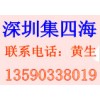 深圳集四海

联系电话：黄生

13590338019